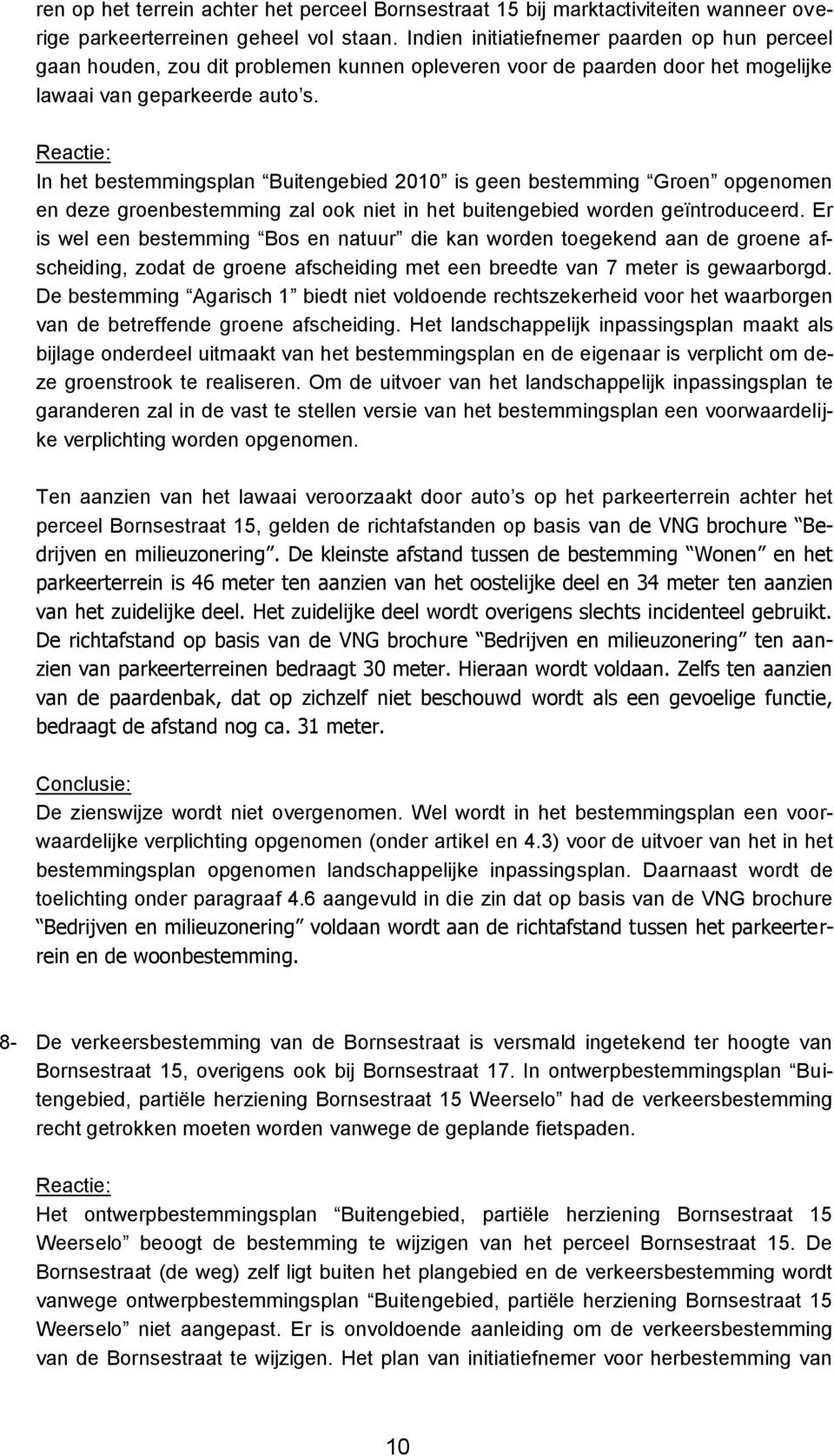 ren op het terrein achter het perceel Bornsestraat 15 bij marktactiviteiten wanneer overige parkeerterreinen geheel vol staan. Indien initiatiefnemer paarden op hun perceel gaan houden, zou dit problemen kunnen opleveren voor de paarden door het mogelijke lawaai van geparkeerde auto's.

Reactie:
In het bestemmingsplan "Buitengebied 2010" is geen bestemming "Groen" opgenomen en deze groenbestemming zal ook niet in het buitengebied worden geïntroduceerd. Er is wel een bestemming "Bos en natuur" die kan worden toegekend aan de groene afscheiding, zodat de groene afscheiding met een breedte van 7 meter is gewaarborgd. De bestemming "Agarisch 1" biedt niet voldoende rechtszekerheid voor het waarborgen van de betreffende groene afscheiding. Het landschappelijk inpassingsplan maakt als bijlage onderdeel uitmaakt van het bestemmingsplan en de eigenaar is verplicht om deze groenstrook te realiseren. Om de uitvoer van het landschappelijk inpassingsplan te garanderen zal in de vast te stellen versie van het bestemmingsplan een voorwaardelijke verplichting worden opgenomen.

Ten aanzien van het lawaai veroorzaakt door auto's op het parkeerterrein achter het perceel Bornsestraat 15, gelden de richtafstanden op basis van de VNG brochure "Bedrijven en milieuzonering". De kleinste afstand tussen de bestemming "Wonen" en het parkeerterrein is 46 meter ten aanzien van het oostelijke deel en 34 meter ten aanzien van het zuidelijke deel. Het zuidelijke deel wordt overigens slechts incidenteel gebruikt. De richtafstand op basis van de VNG brochure "Bedrijven en milieuzonering" ten aanzien van parkeerterreinen bedraagt 30 meter. Hieraan wordt voldaan. Zelfs ten aanzien van de paardenbak, dat op zichzelf niet beschouwd wordt als een gevoelige functie, bedraagt de afstand nog ca. 31 meter.

Conclusie:
De zienswijze wordt niet overgenomen. Wel wordt in het bestemmingsplan een voorwaardelijke verplichting opgenomen (onder artikel en 4.3) voor de uitvoer van het in het bestemmingsplan opgenomen landschappelijke inpassingsplan. Daarnaast wordt de toelichting onder paragraaf 4.6 aangevuld in die zin dat op basis van de VNG brochure "Bedrijven en milieuzonering" voldaan wordt aan de richtafstand tussen het parkeerterrein en de woonbestemming.

8- De verkeersbestemming van de Bornsestraat is versmald ingetekend ter hoogte van Bornsestraat 15, overigens ook bij Bornsestraat 17. In ontwerpbestemmingsplan "Buitengebied, partiële herziening Bornsestraat 15 Weerselo" had de verkeersbestemming recht getrokken moeten worden vanwege de geplande fietspaden.

Reactie:
Het ontwerpbestemmingsplan "Buitengebied, partiële herziening Bornsestraat 15 Weerselo" beoogt de bestemming te wijzigen van het perceel Bornsestraat 15. De Bornsestraat (de weg) zelf ligt buiten het plangebied en de verkeersbestemming wordt vanwege ontwerpbestemmingsplan "Buitengebied, partiële herziening Bornsestraat 15 Weerselo" niet aangepast. Er is onvoldoende aanleiding om de verkeersbestemming van de Bornsestraat te wijzigen. Het plan van initiatiefnemer voor herbestemming van

10